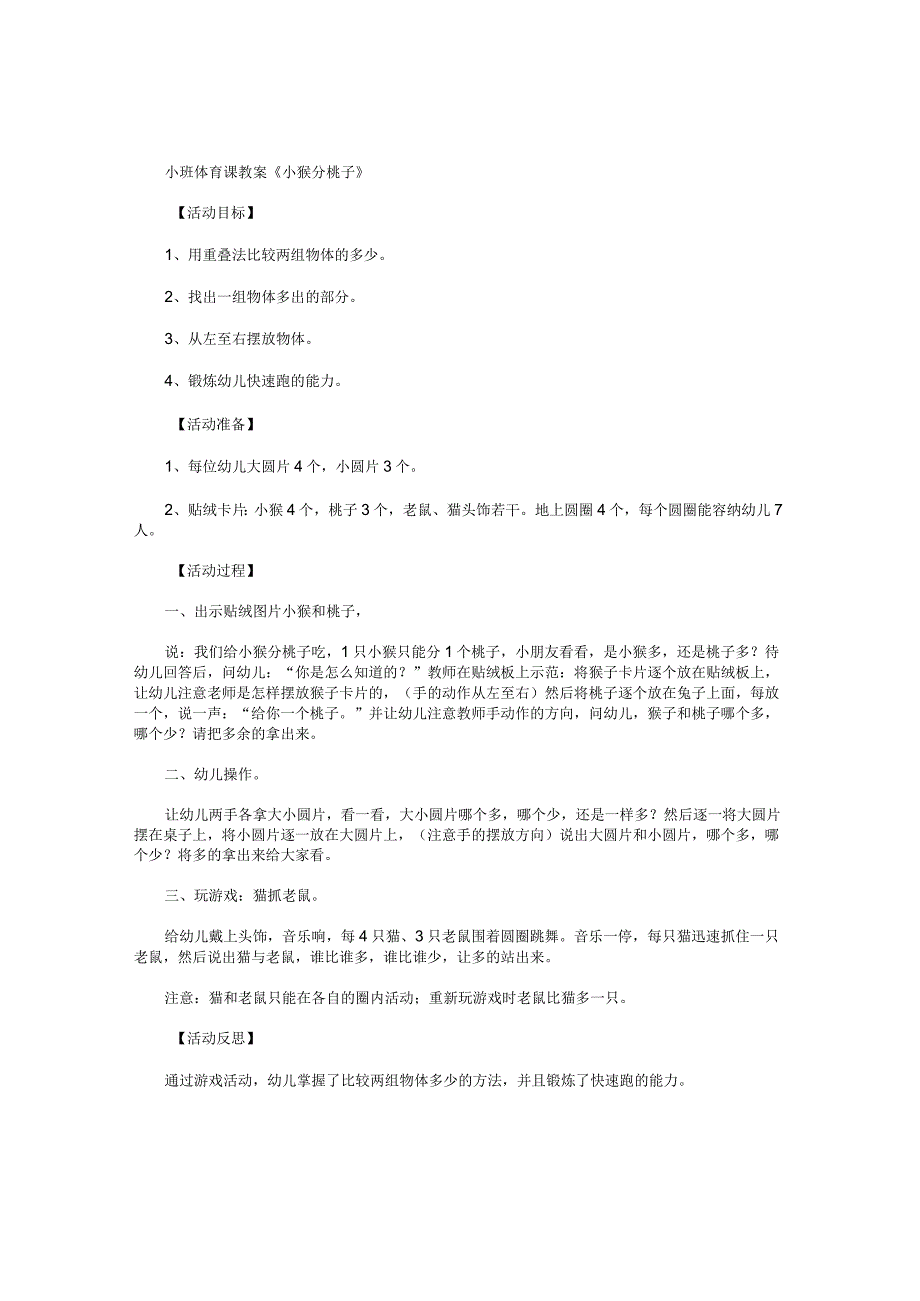 小班体育课教案《小猴分桃子》

【活动目标】

1、用重叠法比较两组物体的多少。

2、找出一组物体多出的部分。

3、从左至右摆放物体。

4、锻炼幼儿快速跑的能力。

【活动准备】

1、每位幼儿大圆片4个，小圆片3个。

2、贴绒卡片：小猴4个，桃子3个，老鼠、猫头饰若干。地上圆圈4个，每个圆圈能容纳幼儿7人。

【活动过程】

一、出示贴绒图片小猴和桃子，

说：我们给小猴分桃子吃，1只小猴只能分1个桃子，小朋友看看，是小猴多，还是桃子多？待幼儿回答后，问幼儿：“你是怎么知道的？”教师在贴绒板上示范：将猴子卡片逐个放在贴绒板上，让幼儿注意老师是怎样摆放猴子卡片的，（手的动作从左至右）然后将桃子逐个放在兔子上面，每放一个，说一声：“给你一个桃子。”并让幼儿注意教师手动作的方向，问幼儿，猴子和桃子哪个多，哪个少？请把多余的拿出来。

二、幼儿操作。

让幼儿两手各拿大小圆片，看一看，大小圆片哪个多，哪个少，还是一样多？然后逐一将大圆片摆在桌子上，将小圆片逐一放在大圆片上，（注意手的摆放方向）说出大圆片和小圆片，哪个多，哪个少？将多的拿出来给大家看。

三、玩游戏：猫抓老鼠。

给幼儿戴上头饰，音乐响，每4只猫、3只老鼠围着圆圈跳舞。音乐一停，每只猫迅速抓住一只老鼠，然后说出猫与老鼠，谁比谁多，谁比谁少，让多的站出来。

注意：猫和老鼠只能在各自的圈内活动；重新玩游戏时老鼠比猫多一只。

【活动反思】

通过游戏活动，幼儿掌握了比较两组物体多少的方法，并且锻炼了快速跑的能力。